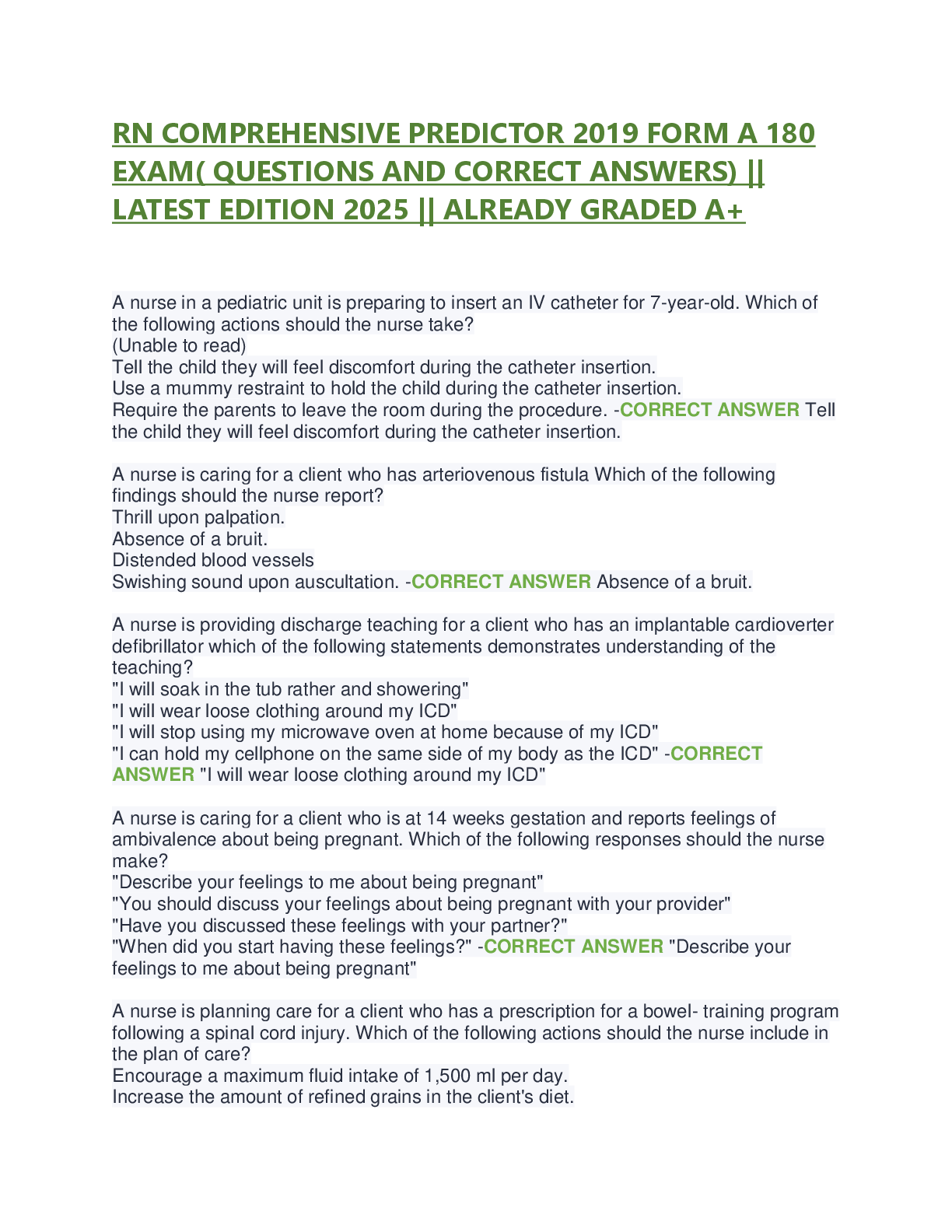 RN COMPREHENSIVE PREDICTOR 2019 FORM A 180 EXAM( QUESTIONS AND CORRECT ANSWERS) || LATEST EDITION 2025 || ALREADY GRADED A+

A nurse in a pediatric unit is preparing to insert an IV catheter for 7-year-old. Which of the following actions should the nurse take?
(Unable to read)
Tell the child they will feel discomfort during the catheter insertion.
Use a mummy restraint to hold the child during the catheter insertion.
Require the parents to leave the room during the procedure. -CORRECT ANSWER Tell the child they will feel discomfort during the catheter insertion.

A nurse is caring for a client who has arteriovenous fistula Which of the following findings should the nurse report?
Thrill upon palpation.
Absence of a bruit.
Distended blood vessels
Swishing sound upon auscultation. -CORRECT ANSWER Absence of a bruit.

A nurse is providing discharge teaching for a client who has an implantable cardioverter defibrillator which of the following statements demonstrates understanding of the teaching?
"I will soak in the tub rather and showering"
"I will wear loose clothing around my ICD"
"I will stop using my microwave oven at home because of my ICD"
"I can hold my cellphone on the same side of my body as the ICD" -CORRECT ANSWER "I will wear loose clothing around my ICD"

A nurse is caring for a client who is at 14 weeks gestation and reports feelings of ambivalence about being pregnant. Which of the following responses should the nurse make?
"Describe your feelings to me about being pregnant"
"You should discuss your feelings about being pregnant with your provider"
"Have you discussed these feelings with your partner?"
"When did you start having these feelings?" -CORRECT ANSWER "Describe your feelings to me about being pregnant"

A nurse is planning care for a client who has a prescription for a bowel- training program following a spinal cord injury. Which of the following actions should the nurse include in the plan of care?
Encourage a maximum fluid intake of 1,500 ml per day.
Increase the amount of refined grains in the client's diet.